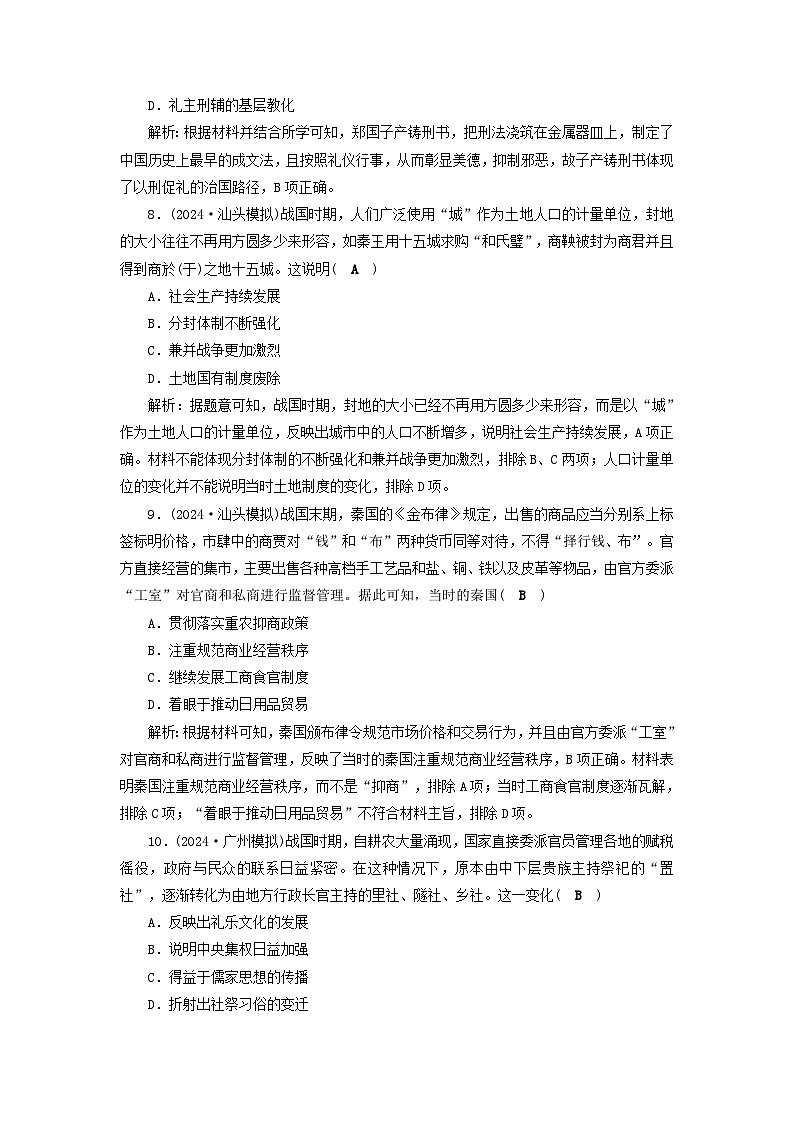 D．礼主刑辅的基层教化

解析：根据材料并结合所学可知，郑国子产铸刑书，把刑法浇筑在金属器皿上，制定了中国历史上最早的成文法，且按照礼仪行事，从而彰显美德，抑制邪恶，故子产铸刑书体现了以刑促礼的治国路径，B项正确。

8．(2024·汕头模拟)战国时期，人们广泛使用“城”作为土地人口的计量单位，封地的大小往往不再用方圆多少来形容，如秦王用十五城求购“和氏璧”，商鞅被封为商君并且得到商於(于)之地十五城。这说明(　A　)

A．社会生产持续发展

B．分封体制不断强化

C．兼并战争更加激烈

D．土地国有制度废除

解析：据题意可知，战国时期，封地的大小已经不再用方圆多少来形容，而是以“城”作为土地人口的计量单位，反映出城市中的人口不断增多，说明社会生产持续发展，A项正确。材料不能体现分封体制的不断强化和兼并战争更加激烈，排除B、C两项；人口计量单位的变化并不能说明当时土地制度的变化，排除D项。

9．(2024·汕头模拟)战国末期，秦国的《金布律》规定，出售的商品应当分别系上标签标明价格，市肆中的商贾对“钱”和“布”两种货币同等对待，不得“择行钱、布”。官方直接经营的集市，主要出售各种高档手工艺品和盐、铜、铁以及皮革等物品，由官方委派“工室”对官商和私商进行监督管理。据此可知，当时的秦国(　B　)

A．贯彻落实重农抑商政策

B．注重规范商业经营秩序

C．继续发展工商食官制度

D．着眼于推动日用品贸易

解析：根据材料可知，秦国颁布律令规范市场价格和交易行为，并且由官方委派“工室”对官商和私商进行监督管理，反映了当时的秦国注重规范商业经营秩序，B项正确。材料表明秦国注重规范商业经营秩序，而不是“抑商”，排除A项；当时工商食官制度逐渐瓦解，排除C项；“着眼于推动日用品贸易”不符合材料主旨，排除D项。

10．(2024·广州模拟)战国时期，自耕农大量涌现，国家直接委派官员管理各地的赋税徭役，政府与民众的联系日益紧密。在这种情况下，原本由中下层贵族主持祭祀的“置社”，逐渐转化为由地方行政长官主持的里社、隧社、乡社。这一变化(　B　)

A．反映出礼乐文化的发展

B．说明中央集权日益加强

C．得益于儒家思想的传播

D．折射出社祭习俗的变迁